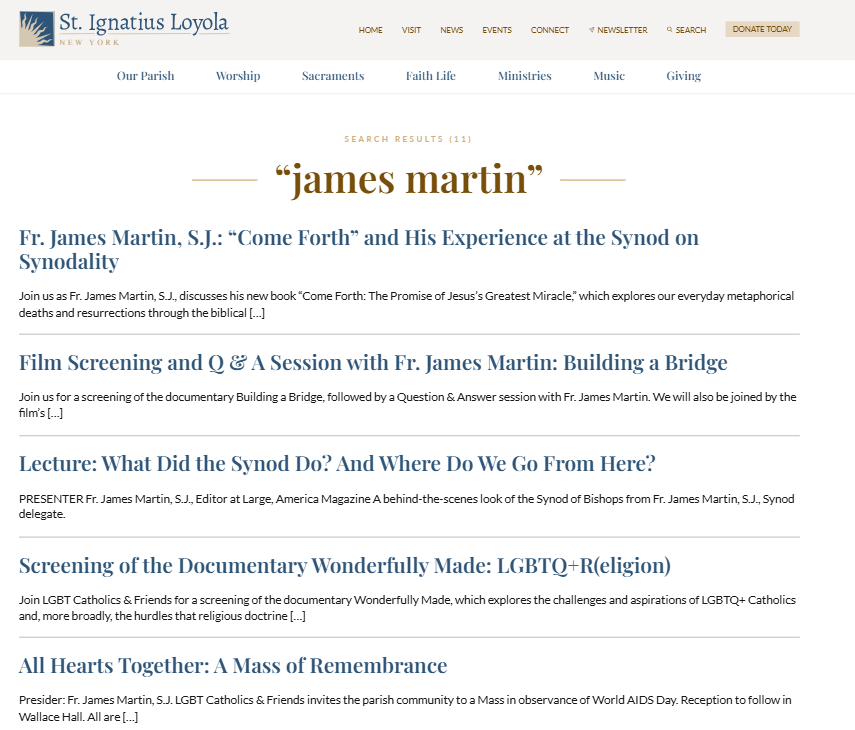 St. Ignatius Loyola
NEW YORK

HOME VISIT NEWS EVENTS CONNECT NEWSLETTER SEARCH DONATE TODAY

Our Parish Worship Sacraments Faith Life Ministries Music Giving

SEARCH RESULTS (11)

“james martin”

Fr. James Martin, S.J.: “Come Forth” and His Experience at the Synod on Synodality

Join us as Fr. James Martin, S.J., discusses his new book “Come Forth: The Promise of Jesus’s Greatest Miracle,” which explores our everyday metaphorical deaths and resurrections through the biblical […]

Film Screening and Q & A Session with Fr. James Martin: Building a Bridge

Join us for a screening of the documentary Building a Bridge, followed by a Question & Answer session with Fr. James Martin. We will also be joined by the film’s […]

Lecture: What Did the Synod Do? And Where Do We Go From Here?

PRESENTER Fr. James Martin, S.J., Editor at Large, America Magazine A behind-the-scenes look of the Synod of Bishops from Fr. James Martin, S.J., Synod delegate.

Screening of the Documentary Wonderfully Made: LGBTQ+R(eligion)

Join LGBT Catholics & Friends for a screening of the documentary Wonderfully Made, which explores the challenges and aspirations of LGBTQ+ Catholics and, more broadly, the hurdles that religious doctrine […]

All Hearts Together: A Mass of Remembrance

Presider: Fr. James Martin, S.J. LGBT Catholics & Friends invites the parish community to a Mass in observance of World AIDS Day. Reception to follow in Wallace Hall. All are […]